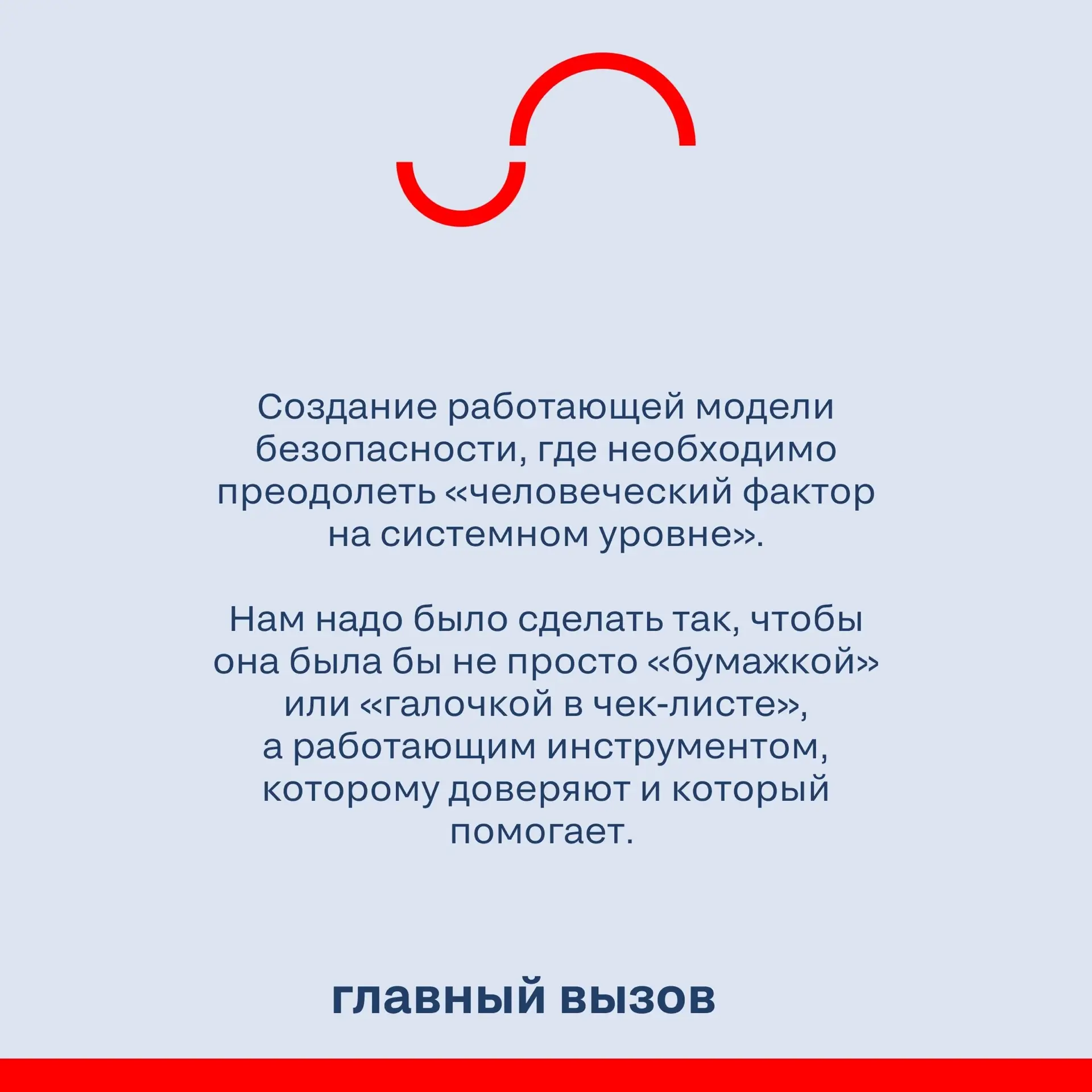 Создание работающей модели безопасности, где необходимо преодолеть «человеческий фактор на системном уровне».

Нам надо было сделать так, чтобы она была бы не просто «бумажкой» или «галочкой в чек-листе», а работающим инструментом, которому доверяют и который помогает.

главный вызов